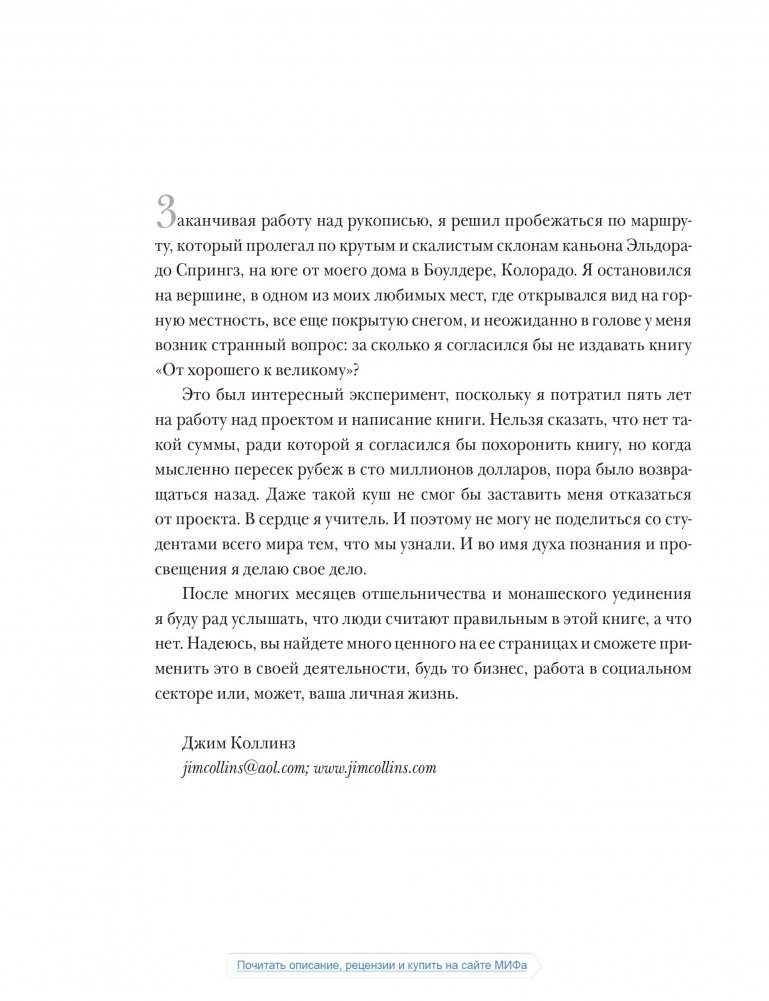 Заканчивая работу над рукописью, я решил пробежаться по маршруту, который пролегал по крутым и скалистым склонам каньона Эльдорадо Спрингз, на юге от моего дома в Боулдере, Колорадо. Я остановился на вершине, в одном из моих любимых мест, где открывался вид на горную местность, все еще покрытую снегом, и неожиданно в голове у меня возник странный вопрос: за сколько я согласился бы не издавать книгу «От хорошего к великому»?

Это был интересный эксперимент, поскольку я потратил пять лет на работу над проектом и написание книги. Нельзя сказать, что нет такой суммы, ради которой я согласился бы похоронить книгу, но когда мысленно пересек рубеж в сто миллионов долларов, пора было возвращаться назад. Даже такой куш не смог бы заставить меня отказаться от проекта. В сердце я учитель. И поэтому не могу не поделиться со студентами всего мира тем, что мы узнали. И во имя духа познания и просвещения я делаю свое дело.

После многих месяцев отшельничества и монашеского уединения я буду рад услышать, что люди считают правильным в этой книге, а что нет. Надеюсь, вы найдете много ценного на ее страницах и сможете применить это в своей деятельности, будь то бизнес, работа в социальном секторе или, может, ваша личная жизнь.

Джим Коллинз
jimcollins@aol.com; www.jimcollins.com

Почитать описание, рецензии и купить на сайте МИФа